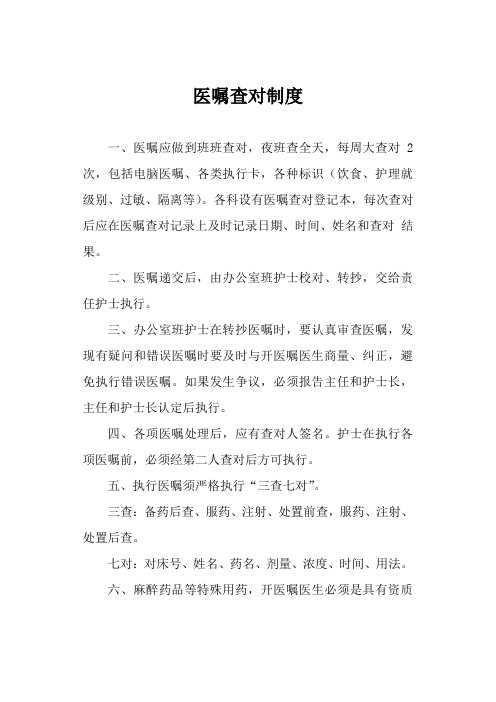 医嘱查对制度

一、医嘱应做到班班查对，夜班查全天，每周大查对 2 次，包括电脑医嘱、各类执行卡，各种标识（饮食、护理就级别、过敏、隔离等)。各科设有医嘱查对登记本，每次查对后应在医嘱查对记录上及时记录日期、时间、姓名和查对 结果。

二、医嘱递交后，由办公室班护士校对、转抄，交给责任护士执行。

三、办公室班护士在转抄医嘱时，要认真审查医嘱，发现有疑问和错误医嘱时要及时与开医嘱医生商量、纠正，避免执行错误医嘱。如果发生争议，必须报告主任和护士长，主任和护士长认定后执行。

四、各项医嘱处理后，应有查对人签名。护士在执行各项医嘱前，必须经第二人查对后方可执行。

五、执行医嘱须严格执行“三查七对”。

三查：备药后查、服药、注射、处置前查，服药、注射、处置后查。

七对：对床号、姓名、药名、剂量、浓度、时间、用法。

六、麻醉药品等特殊用药，开医嘱医生必须是具有资质